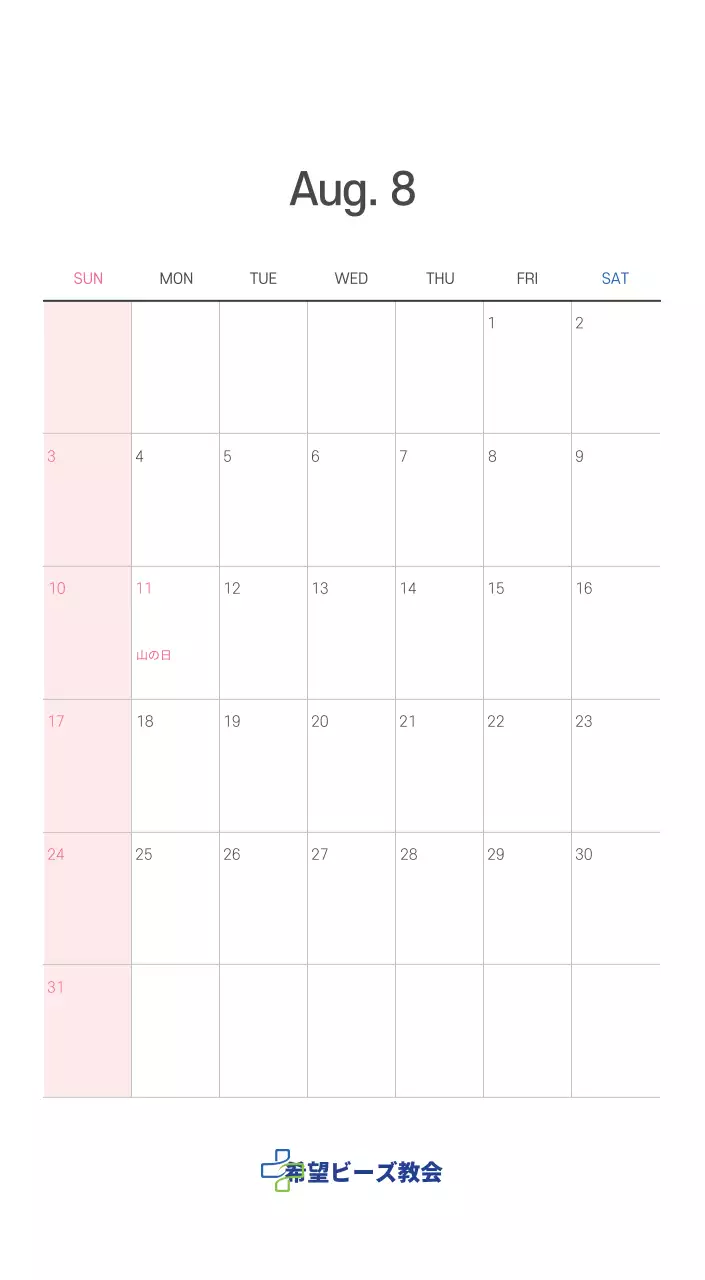 Aug. 8

| SUN | MON | TUE | WED | THU | FRI | SAT |
|---|---|---|---|---|---|---|
| | | | | | 1 | 2 |
| 3 | 4 | 5 | 6 | 7 | 8 | 9 |
| 10 | 11 山の日 | 12 | 13 | 14 | 15 | 16 |
| 17 | 18 | 19 | 20 | 21 | 22 | 23 |
| 24 | 25 | 26 | 27 | 28 | 29 | 30 |
| 31 | | | | | | |

希望ビーズ教会